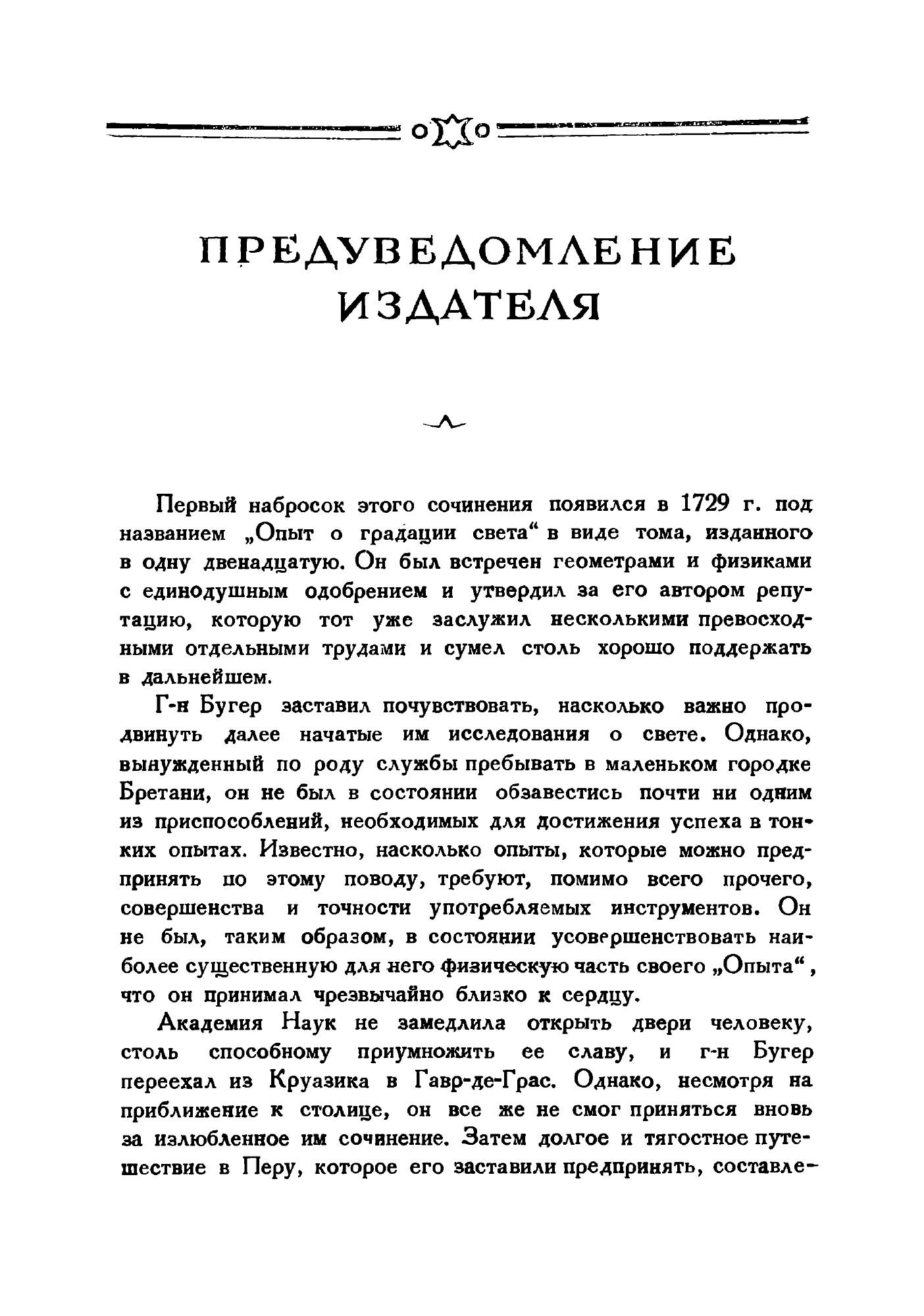 ПРЕДУВЕДОМЛЕНИЕ ИЗДАТЕЛЯ

Первый набросок этого сочинения появился в 1729 г. под названием „Опыт о градации света“ в виде тома, изданного в одну двенадцатую. Он был встречен геометрами и физиками с единодушным одобрением и утвердил за его автором репутацию, которую тот уже заслужил несколькими превосходными отдельными трудами и сумел столь хорошо поддержать в дальнейшем.

Г-н Бугер заставил почувствовать, насколько важно продвинуть далее начатые им исследования о свете. Однако, вынужденный по роду службы пребывать в маленьком городке Бретани, он не был в состоянии обзавестись почти ни одним из приспособлений, необходимых для достижения успеха в тонких опытах. Известно, насколько опыты, которые можно предпринять по этому поводу, требуют, помимо всего прочего, совершенства и точности употребляемых инструментов. Он не был, таким образом, в состоянии усовершенствовать наиболее существенную для него физическую часть своего „Опыта“, что он принимал чрезвычайно близко к сердцу.

Академия Наук не замедлила открыть двери человеку, столь способному приумножить ее славу, и г-н Бугер переехал из Круазика в Гавр-де-Грас. Однако, несмотря на приближение к столице, он все же не смог приняться вновь за излюбленное им сочинение. Затем долгое и тягостное путешествие в Перу, которое его заставили предпринять, составле-